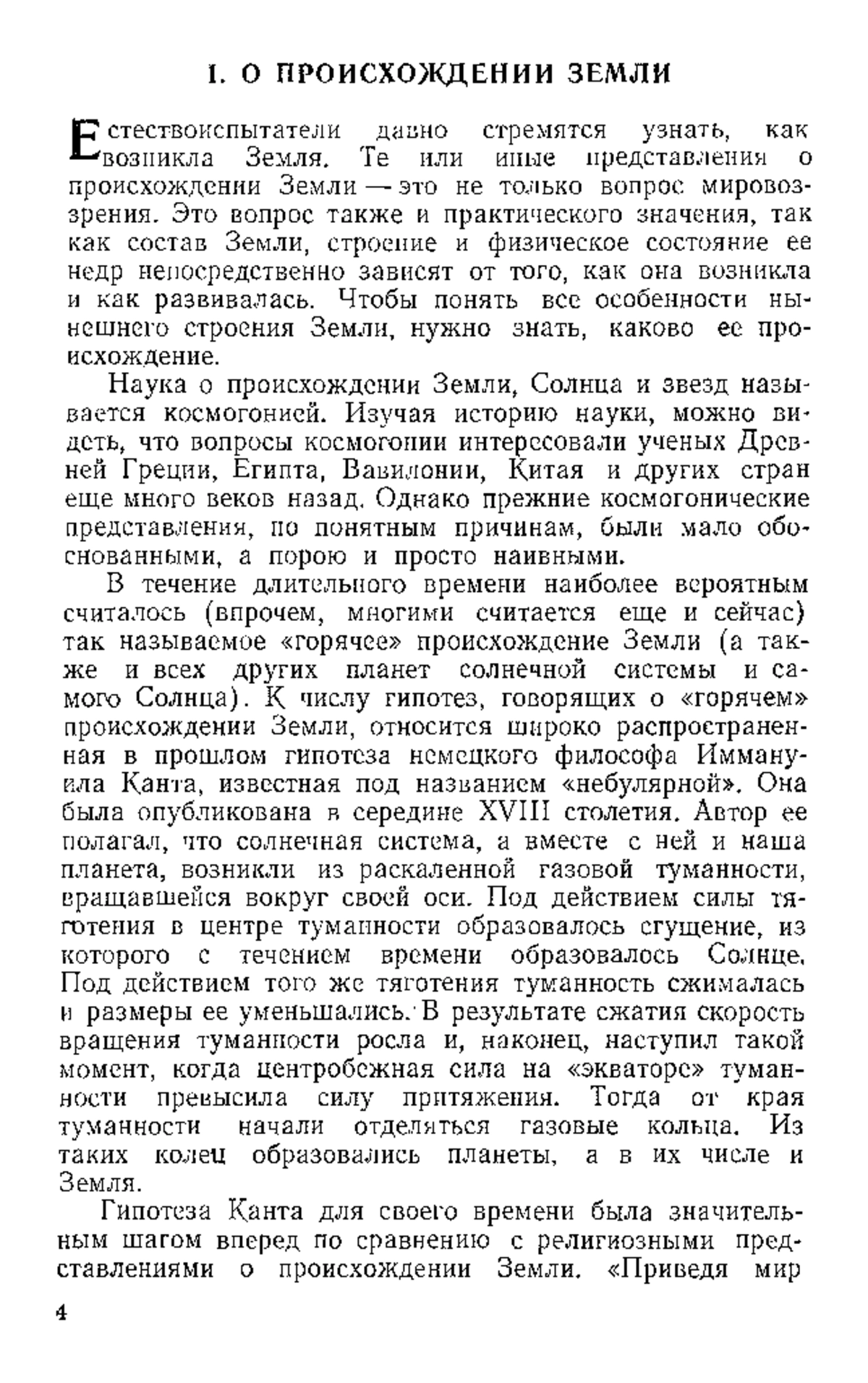 I. О ПРОИСХОЖДЕНИИ ЗЕМЛИ

Естествоиспытатели давно стремятся узнать, как возникла Земля. Те или иные представления о происхождении Земли — это не только вопрос мировоззрения. Это вопрос также и практического значения, так как состав Земли, строение и физическое состояние ее недр непосредственно зависят от того, как она возникла и как развивалась. Чтобы понять все особенности нынешнего строения Земли, нужно знать, каково ее происхождение.

Наука о происхождении Земли, Солнца и звезд называется космогонией. Изучая историю науки, можно видеть, что вопросы космогонии интересовали ученых Древней Греции, Египта, Вавилонии, Китая и других стран еще много веков назад. Однако прежние космогонические представления, по понятным причинам, были мало обоснованными, а порою и просто наивными.

В течение длительного времени наиболее вероятным считалось (впрочем, многими считается еще и сейчас) так называемое «горячее» происхождение Земли (а также и всех других планет солнечной системы и самого Солнца). К числу гипотез, говорящих о «горячем» происхождении Земли, относится широко распространенная в прошлом гипотеза немецкого философа Иммануила Канта, известная под названием «небулярной». Она была опубликована в середине XVIII столетия. Автор ее полагал, что солнечная система, а вместе с ней и наша планета, возникли из раскаленной газовой туманности, вращавшейся вокруг своей оси. Под действием силы тяготения в центре туманности образовалось сгущение, из которого с течением времени образовалось Солнце. Под действием того же тяготения туманность сжималась и размеры ее уменьшались. В результате сжатия скорость вращения туманности росла и, наконец, наступил такой момент, когда центробежная сила на «экваторе» туманности превысила силу притяжения. Тогда от края туманности начали отделяться газовые кольца. Из таких колец образовались планеты, а в их числе и Земля.

Гипотеза Канта для своего времени была значительным шагом вперед по сравнению с религиозными представлениями о происхождении Земли. «Приведя мир

4